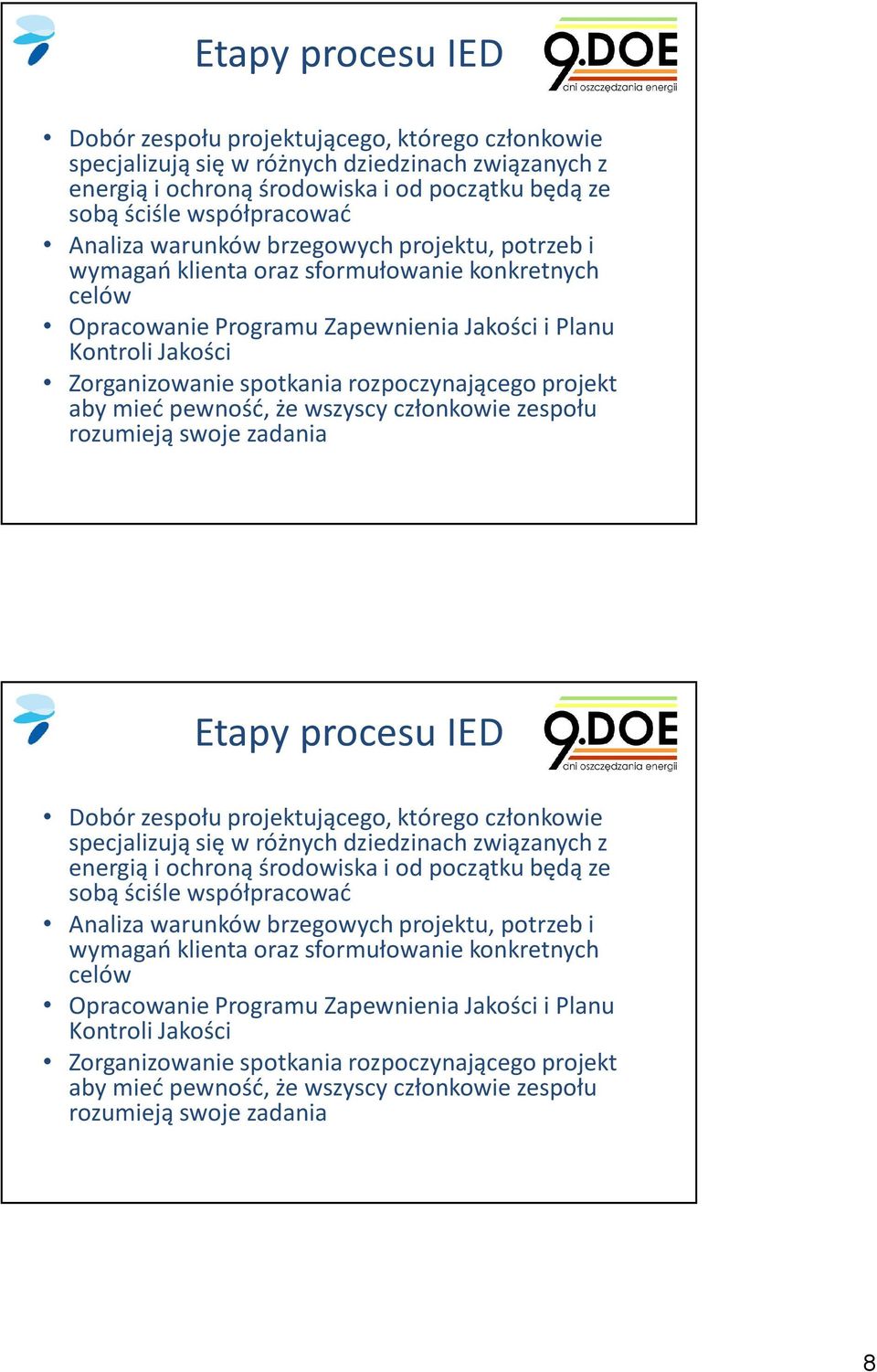 Etapy procesu IED

9.DOE
dni oszczędzania energii

• Dobór zespołu projektującego, którego członkowie specjalizują się w różnych dziedzinach związanych z energią i ochroną środowiska i od początku będą ze sobą ściśle współpracować
• Analiza warunków brzegowych projektu, potrzeb i wymagań klienta oraz sformułowanie konkretnych celów
• Opracowanie Programu Zapewnienia Jakości i Planu Kontroli Jakości
• Zorganizowanie spotkania rozpoczynającego projekt aby mieć pewność, że wszyscy członkowie zespołu rozumieją swoje zadania

Etapy procesu IED

9.DOE
dni oszczędzania energii

• Dobór zespołu projektującego, którego członkowie specjalizują się w różnych dziedzinach związanych z energią i ochroną środowiska i od początku będą ze sobą ściśle współpracować
• Analiza warunków brzegowych projektu, potrzeb i wymagań klienta oraz sformułowanie konkretnych celów
• Opracowanie Programu Zapewnienia Jakości i Planu Kontroli Jakości
• Zorganizowanie spotkania rozpoczynającego projekt aby mieć pewność, że wszyscy członkowie zespołu rozumieją swoje zadania

8